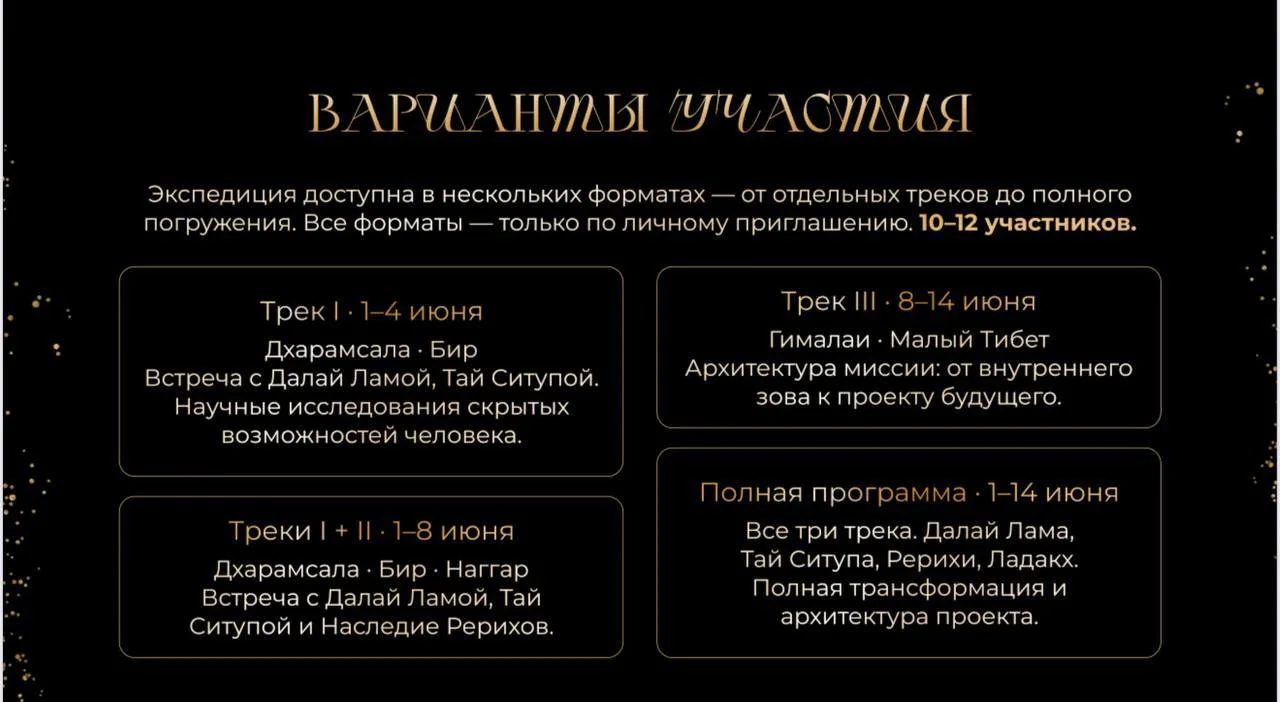 ВАРИАНТЫ УЧАСТИЯ

Экспедиция доступна в нескольких форматах — от отдельных треков до полного погружения. Все форматы — только по личному приглашению. 10–12 участников.

Трек I · 1–4 июня
Дхарамсала · Бир
Встреча с Далай Ламой, Тай Ситупой. Научные исследования скрытых возможностей человека.

Треки I + II · 1–8 июня
Дхарамсала · Бир · Наггар
Встреча с Далай Ламой, Тай Ситупой и Наследие Рерихов.

Трек III · 8–14 июня
Гималаи · Малый Тибет
Архитектура миссии: от внутреннего зова к проекту будущего.

Полная программа · 1–14 июня
Все три трека. Далай Лама, Тай Ситупа, Рерихи, Ладакх. Полная трансформация и архитектура проекта.